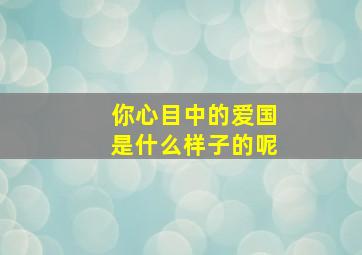 你心目中的爱国
是什么样子的呢